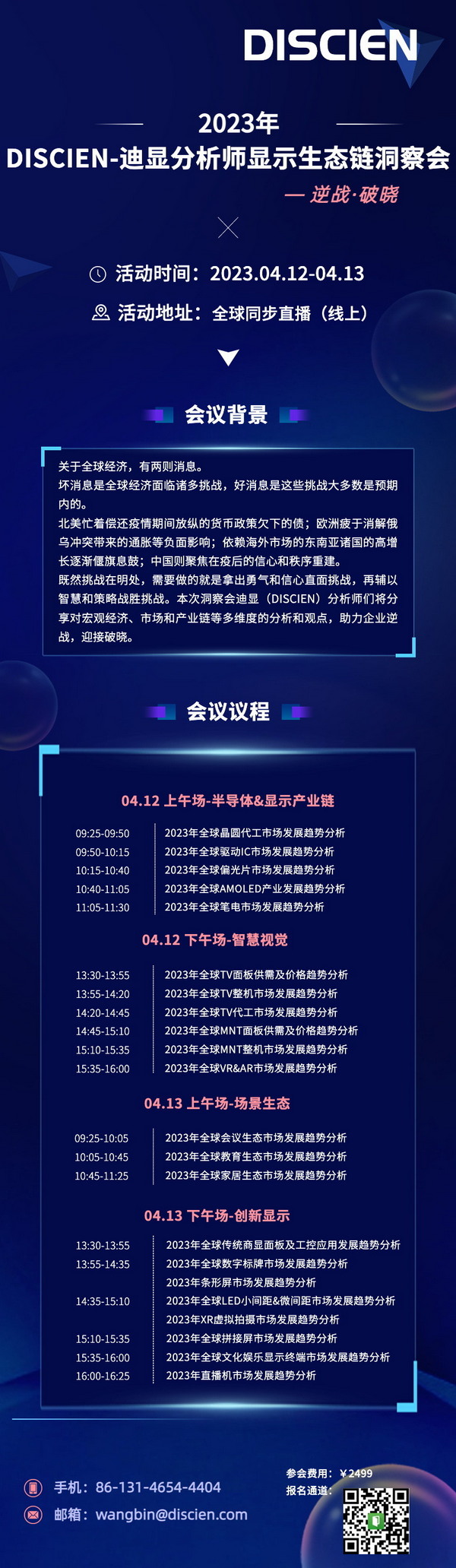 DISCIEN

2023年
DISCIEN-迪显分析师显示生态链洞察会
— 逆战·破晓

活动时间：2023.04.12-04.13
活动地址：全球同步直播（线上）

会议背景

关于全球经济，有两则消息。
坏消息是全球经济面临诸多挑战，好消息是这些挑战大多数是预期内的。
北美忙着偿还疫情期间放纵的货币政策欠下的债；欧洲疲于消解俄乌冲突带来的通胀等负面影响；依赖海外市场的东南亚诸国的高增长逐渐偃旗息鼓；中国则聚焦在疫后的信心和秩序重建。
既然挑战在明处，需要做的就是拿出勇气和信心直面挑战，再辅以智慧和策略战胜挑战。本次洞察会迪显（DISCIEN）分析师们将分享对宏观经济、市场和产业链等多维度的分析和观点，助力企业逆战，迎接破晓。

会议议程

04.12 上午场-半导体&显示产业链

| 09:25-09:50 | 2023年全球晶圆代工市场发展趋势分析 |
|---|---|
| 09:50-10:15 | 2023年全球驱动IC市场发展趋势分析 |
| 10:15-10:40 | 2023年全球偏光片市场发展趋势分析 |
| 10:40-11:05 | 2023年全球AMOLED产业发展趋势分析 |
| 11:05-11:30 | 2023年全球笔电市场发展趋势分析 |

04.12 下午场-智慧视觉

| 13:30-13:55 | 2023年全球TV面板供需及价格趋势分析 |
|---|---|
| 13:55-14:20 | 2023年全球TV整机市场发展趋势分析 |
| 14:20-14:45 | 2023年全球TV代工市场发展趋势分析 |
| 14:45-15:10 | 2023年全球MNT面板供需及价格趋势分析 |
| 15:10-15:35 | 2023年全球MNT整机市场发展趋势分析 |
| 15:35-16:00 | 2023年全球VR&AR市场发展趋势分析 |

04.13 上午场-场景生态

| 09:25-10:05 | 2023年全球会议生态市场发展趋势分析 |
|---|---|
| 10:05-10:45 | 2023年全球教育生态市场发展趋势分析 |
| 10:45-11:25 | 2023年全球家居生态市场发展趋势分析 |

04.13 下午场-创新显示

| 13:30-13:55 | 2023年全球传统商显面板及工控应用发展趋势分析 |
|---|---|
| 13:55-14:35 | 2023年全球数字标牌市场发展趋势分析 |
| | 2023年条形屏市场发展趋势分析 |
| 14:35-15:10 | 2023年全球LED小间距&微间距市场发展趋势分析 |
| | 2023年XR虚拟拍摄市场发展趋势分析 |
| 15:10-15:35 | 2023年全球拼接屏市场发展趋势分析 |
| 15:35-16:00 | 2023年全球文化娱乐显示终端市场发展趋势分析 |
| 16:00-16:25 | 2023年直播机市场发展趋势分析 |

手机：86-131-4654-4404
邮箱：wangbin@discien.com
参会费用：￥2499
报名通道：